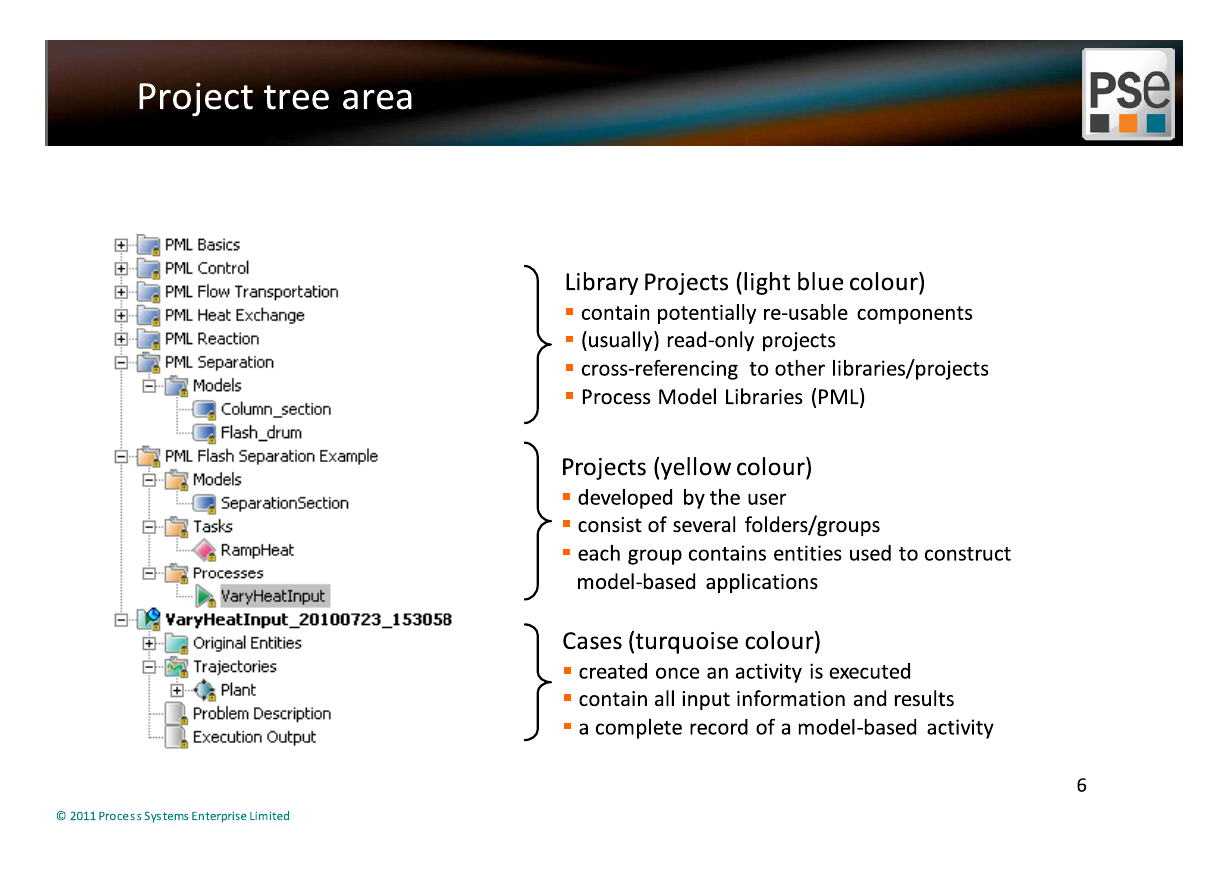 Project tree area

PSe

PML Basics
PML Control
PML Flow Transportation
PML Heat Exchange
PML Reaction
PML Separation
Models
Column_section
Flash_drum
PML Flash Separation Example
Models
SeparationSection
Tasks
RampHeat
Processes
VaryHeatInput
VaryHeatInput_20100723_153058
Original Entities
Trajectories
Plant
Problem Description
Execution Output

Library Projects (light blue colour)
▪ contain potentially re-usable components
▪ (usually) read-only projects
▪ cross-referencing to other libraries/projects
▪ Process Model Libraries (PML)

Projects (yellow colour)
▪ developed by the user
▪ consist of several folders/groups
▪ each group contains entities used to construct model-based applications

Cases (turquoise colour)
▪ created once an activity is executed
▪ contain all input information and results
▪ a complete record of a model-based activity

6

© 2011 Process Systems Enterprise Limited